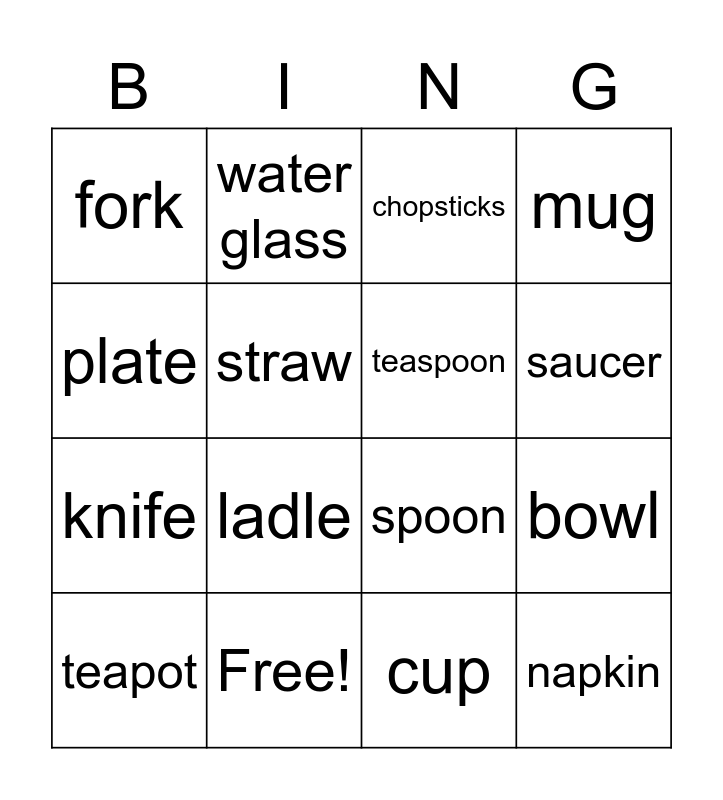 | B | I | N | G |
|---|---|---|---|
| fork | water glass | chopsticks | mug |
| plate | straw | teaspoon | saucer |
| knife | ladle | spoon | bowl |
| teapot | Free! | cup | napkin |